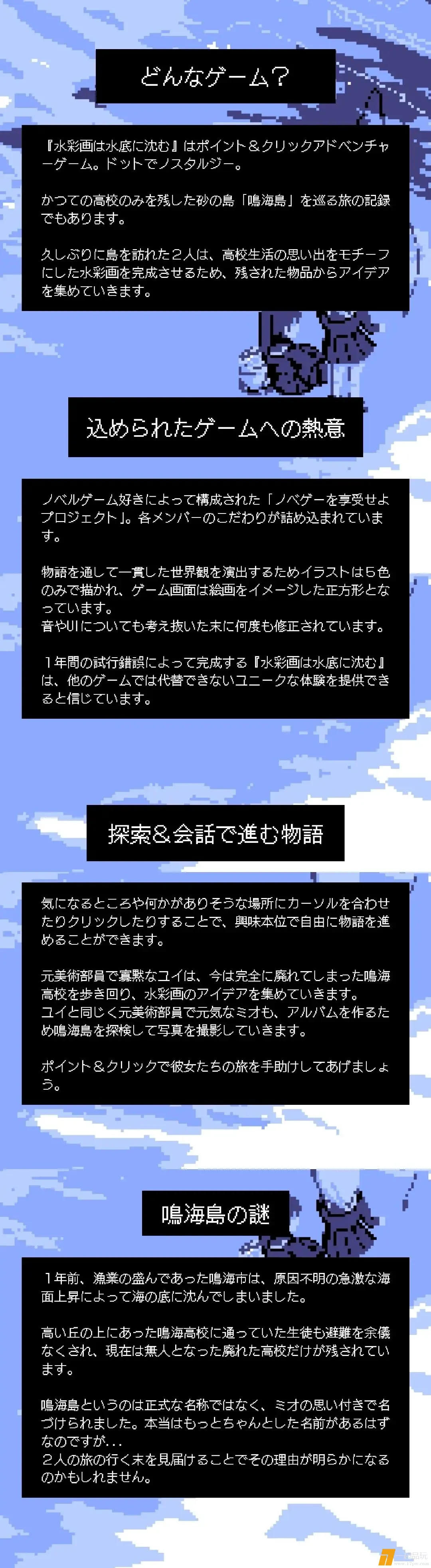 どんなゲーム？

『水彩画は水底に沈む』はポイント＆クリックアドベンチャーゲーム。ドットでノスタルジー。

かつての高校のみを残した砂の島「鳴海島」を巡る旅の記録でもあります。

久しぶりに島を訪れた２人は、高校生活の思い出をモチーフにした水彩画を完成させるため、残された物品からアイデアを集めていきます。

込められたゲームへの熱意

ノベルゲーム好きによって構成された「ノベゲーを享受せよプロジェクト」。各メンバーのこだわりが詰め込まれています。

物語を通して一貫した世界観を演出するためイラストは５色のみで描かれ、ゲーム画面は絵画をイメージした正方形となっています。
音やUIについても考え抜いた末に何度も修正されています。

１年間の試行錯誤によって完成する『水彩画は水底に沈む』は、他のゲームでは代替できないユニークな体験を提供できると信じています。

探索＆会話で進む物語

気になるところや何かがありそうな場所にカーソルを合わせたりクリックしたりすることで、興味本位で自由に物語を進めることができます。

元美術部員で寡黙なユイは、今は完全に廃れてしまった鳴海高校を歩き回り、水彩画のアイデアを集めていきます。
ユイと同じく元美術部員で元気なミオも、アルバムを作るため鳴海島を探検して写真を撮影していきます。

ポイント＆クリックで彼女たちの旅を手助けしてあげましょう。

鳴海島の謎

１年前、漁業の盛んであった鳴海市は、原因不明の急激な海面上昇によって海の底に沈んでしまいました。

高い丘の上にあった鳴海高校に通っていた生徒も避難を余儀なくされ、現在は無人となった廃れた高校だけが残されています。

鳴海島というのは正式な名称ではなく、ミオの思い付きで名づけられました。本当はもっとちゃんとした名前があるはずなのですが...
２人の旅の行く末を見届けることでその理由が明らかになるのかもしれません。